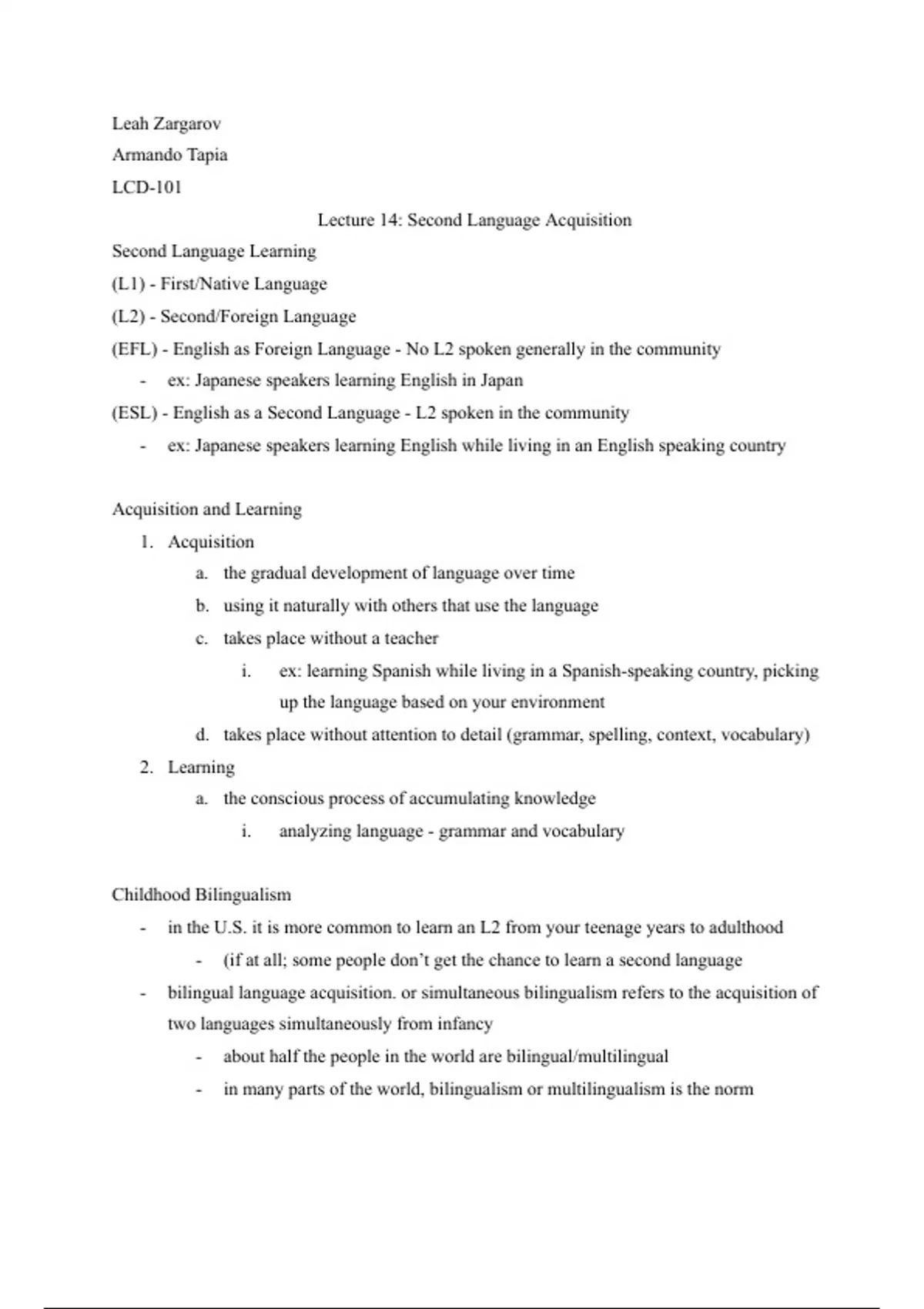 Leah Zargarov
Armando Tapia
LCD-101

Lecture 14: Second Language Acquisition

Second Language Learning
(L1) - First/Native Language
(L2) - Second/Foreign Language
(EFL) - English as Foreign Language - No L2 spoken generally in the community
- ex: Japanese speakers learning English in Japan
(ESL) - English as a Second Language - L2 spoken in the community
- ex: Japanese speakers learning English while living in an English speaking country

Acquisition and Learning
1. Acquisition
a. the gradual development of language over time
b. using it naturally with others that use the language
c. takes place without a teacher
i. ex: learning Spanish while living in a Spanish-speaking country, picking up the language based on your environment
d. takes place without attention to detail (grammar, spelling, context, vocabulary)
2. Learning
a. the conscious process of accumulating knowledge
i. analyzing language - grammar and vocabulary

Childhood Bilingualism
- in the U.S. it is more common to learn an L2 from your teenage years to adulthood
- (if at all; some people don't get the chance to learn a second language
- bilingual language acquisition. or simultaneous bilingualism refers to the acquisition of two languages simultaneously from infancy
- about half the people in the world are bilingual/multilingual
- in many parts of the world, bilingualism or multilingualism is the norm